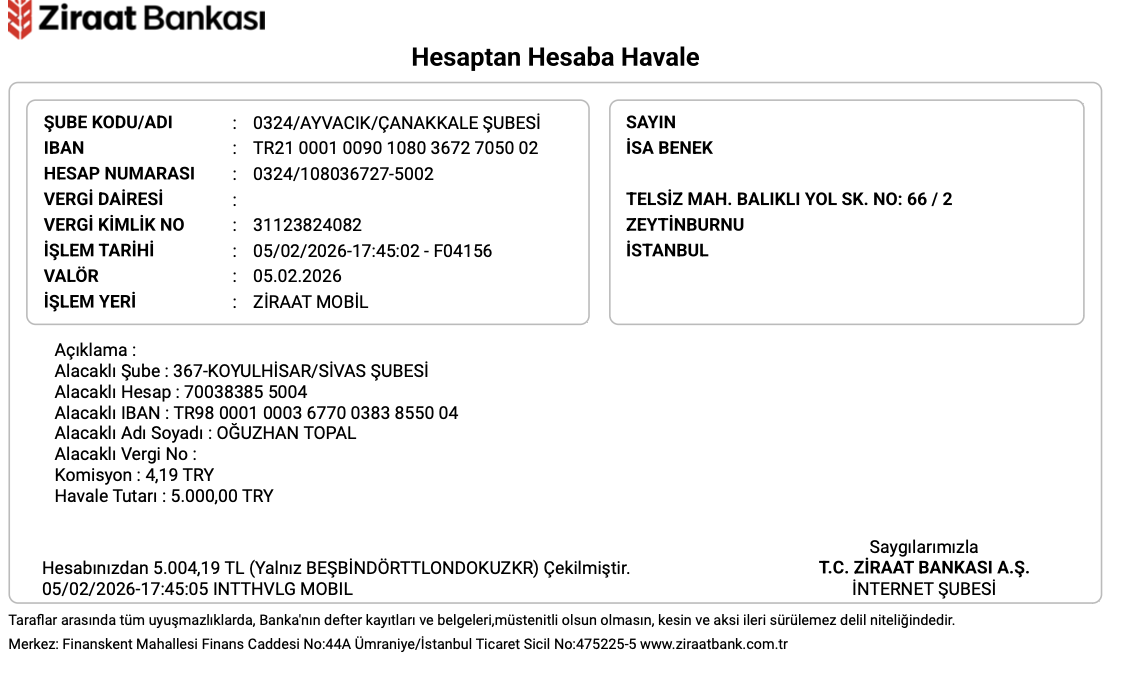 Ziraat Bankası

Hesaptan Hesaba Havale

ŞUBE KODU/ADI : 0324/AYVACIK/ÇANAKKALE ŞUBESİ
IBAN : TR21 0001 0090 1080 3672 7050 02
HESAP NUMARASI : 0324/108036727-5002
VERGİ DAİRESİ :
VERGİ KİMLİK NO : 31123824082
İŞLEM TARİHİ : 05/02/2026-17:45:02 - F04156
VALÖR : 05.02.2026
İŞLEM YERİ : ZİRAAT MOBİL

SAYIN
İSA BENEK

TELSİZ MAH. BALIKLI YOL SK. NO: 66 / 2
ZEYTİNBURNU
İSTANBUL

Açıklama :
Alacaklı Şube : 367-KOYULHİSAR/SİVAS ŞUBESİ
Alacaklı Hesap : 70038385 5004
Alacaklı IBAN : TR98 0001 0003 6770 0383 8550 04
Alacaklı Adı Soyadı : OĞUZHAN TOPAL
Alacaklı Vergi No :
Komisyon : 4,19 TRY
Havale Tutarı : 5.000,00 TRY

Hesabınızdan 5.004,19 TL (Yalnız BEŞBİNDÖRTTLONDOKUZKR) Çekilmiştir.
05/02/2026-17:45:05 INTTHVLG MOBIL

Saygılarımızla
T.C. ZİRAAT BANKASI A.Ş.
İNTERNET ŞUBESİ

Taraflar arasında tüm uyuşmazlıklarda, Banka'nın defter kayıtları ve belgeleri,müstenitli olsun olmasın, kesin ve aksi ileri sürülemez delil niteliğindedir.
Merkez: Finanskent Mahallesi Finans Caddesi No:44A Ümraniye/İstanbul Ticaret Sicil No:475225-5 www.ziraatbank.com.tr